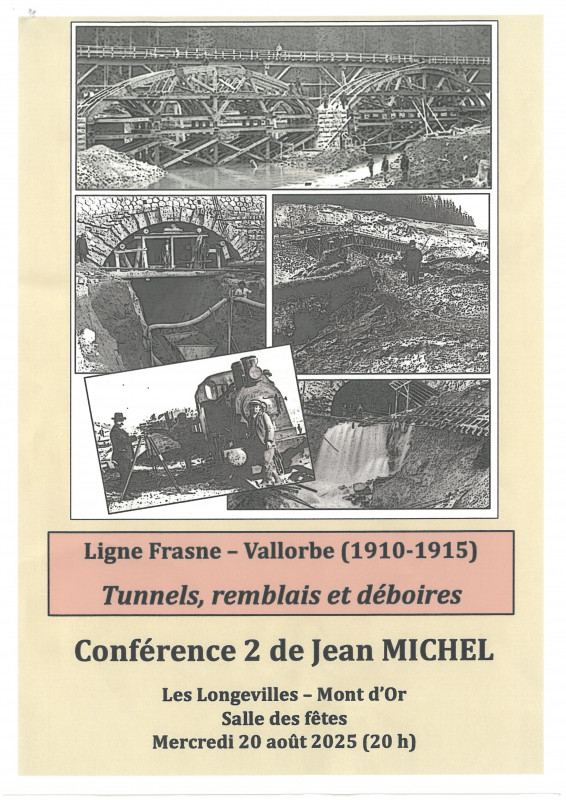 Ligne Frasne – Vallorbe (1910-1915)

Tunnels, remblais et déboires

Conférence 2 de Jean MICHEL

Les Longevilles – Mont d'Or
Salle des fêtes
Mercredi 20 août 2025 (20 h)